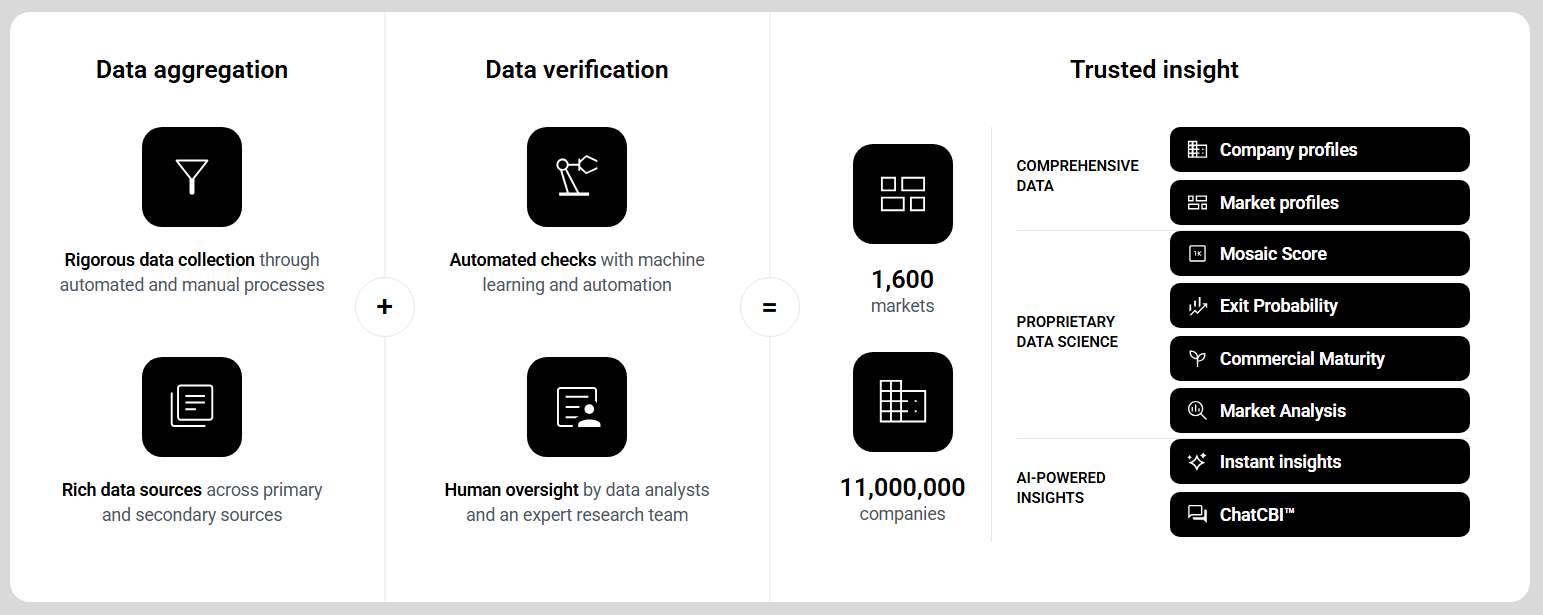 Data aggregation

Rigorous data collection through automated and manual processes

Rich data sources across primary and secondary sources

+

Data verification

Automated checks with machine learning and automation

Human oversight by data analysts and an expert research team

=

Trusted insight

1,600
markets

11,000,000
companies

COMPREHENSIVE DATA

Company profiles

Market profiles

PROPRIETARY DATA SCIENCE

1K

Mosaic Score

Exit Probability

Commercial Maturity

Market Analysis

AI-POWERED INSIGHTS

Instant insights

ChatCBI™